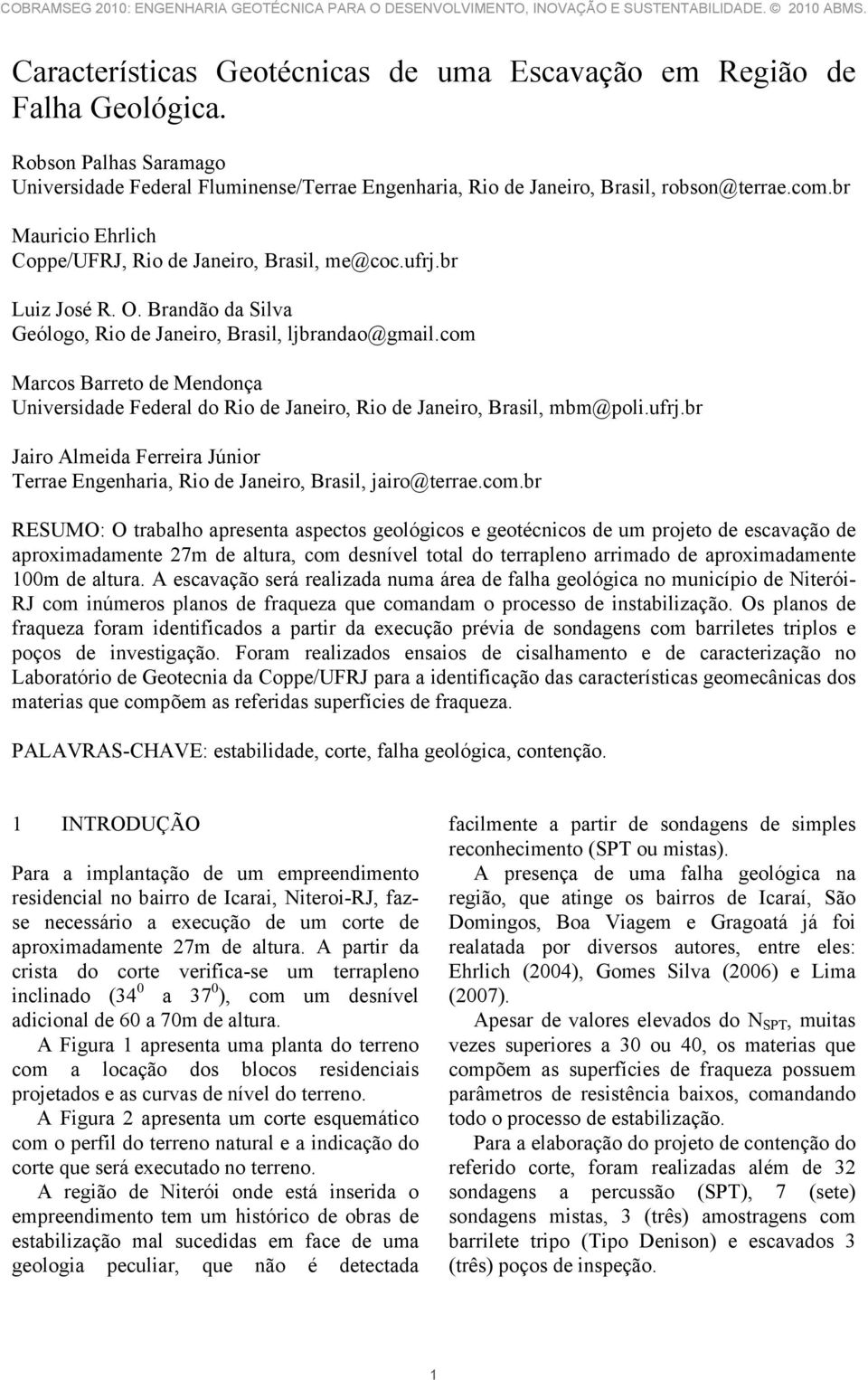 COBRAMSEG 2010: ENGENHARIA GEOTÉCNICA PARA O DESENVOLVIMENTO, INOVAÇÃO E SUSTENTABILIDADE. © 2010 ABMS.

Características Geotécnicas de uma Escavação em Região de Falha Geológica.

Robson Palhas Saramago
Universidade Federal Fluminense/Terrae Engenharia, Rio de Janeiro, Brasil, robson@terrae.com.br

Mauricio Ehrlich
Coppe/UFRJ, Rio de Janeiro, Brasil, me@coc.ufrj.br

Luiz José R. O. Brandão da Silva
Geólogo, Rio de Janeiro, Brasil, ljbrandao@gmail.com

Marcos Barreto de Mendonça
Universidade Federal do Rio de Janeiro, Rio de Janeiro, Brasil, mbm@poli.ufrj.br

Jairo Almeida Ferreira Júnior
Terrae Engenharia, Rio de Janeiro, Brasil, jairo@terrae.com.br

RESUMO: O trabalho apresenta aspectos geológicos e geotécnicos de um projeto de escavação de aproximadamente 27m de altura, com desnível total do terrapleno arrimado de aproximadamente 100m de altura. A escavação será realizada numa área de falha geológica no município de Niterói-RJ com inúmeros planos de fraqueza que comandam o processo de instabilização. Os planos de fraqueza foram identificados a partir da execução prévia de sondagens com barriletes triplos e poços de investigação. Foram realizados ensaios de cisalhamento e de caracterização no Laboratório de Geotecnia da Coppe/UFRJ para a identificação das características geomecânicas dos materias que compõem as referidas superfícies de fraqueza.

PALAVRAS-CHAVE: estabilidade, corte, falha geológica, contenção.

1 INTRODUÇÃO

Para a implantação de um empreendimento residencial no bairro de Icarai, Niteroi-RJ, faz-se necessário a execução de um corte de aproximadamente 27m de altura. A partir da crista do corte verifica-se um terrapleno inclinado ($34^0$ a $37^0$), com um desnível adicional de 60 a 70m de altura.

A Figura 1 apresenta uma planta do terreno com a locação dos blocos residenciais projetados e as curvas de nível do terreno.

A Figura 2 apresenta um corte esquemático com o perfil do terreno natural e a indicação do corte que será executado no terreno.

A região de Niterói onde está inserida o empreendimento tem um histórico de obras de estabilização mal sucedidas em face de uma geologia peculiar, que não é detectada facilmente a partir de sondagens de simples reconhecimento (SPT ou mistas).

A presença de uma falha geológica na região, que atinge os bairros de Icaraí, São Domingos, Boa Viagem e Gragoatá já foi realatada por diversos autores, entre eles: Ehrlich (2004), Gomes Silva (2006) e Lima (2007).

Apesar de valores elevados do $N_{SPT}$, muitas vezes superiores a 30 ou 40, os materias que compõem as superfícies de fraqueza possuem parâmetros de resistência baixos, comandando todo o processo de estabilização.

Para a elaboração do projeto de contenção do referido corte, foram realizadas além de 32 sondagens a percussão (SPT), 7 (sete) sondagens mistas, 3 (três) amostragens com barrilete tripo (Tipo Denison) e escavados 3 (três) poços de inspeção.

1